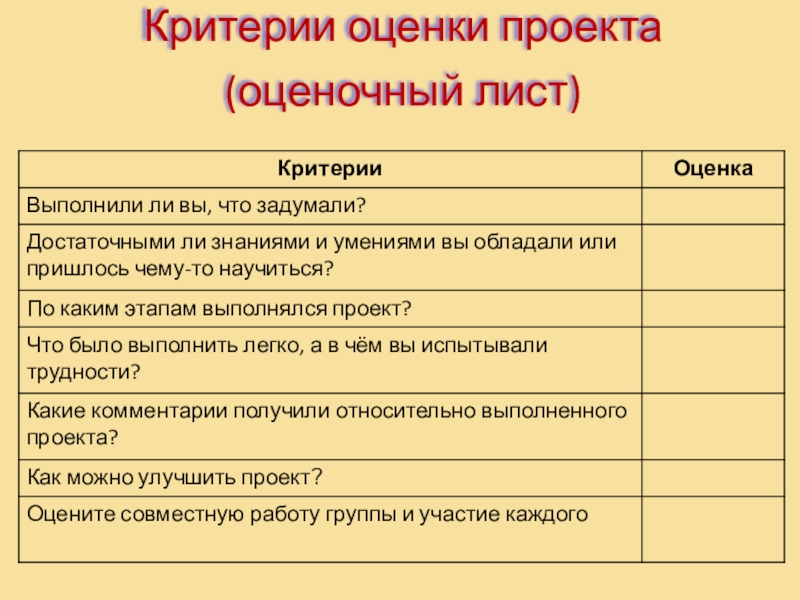 Критерии оценки проекта

(оценочный лист)

| Критерии | Оценка |
|---|---|
| Выполнили ли вы, что задумали? | |
| Достаточными ли знаниями и умениями вы обладали или пришлось чему-то научиться? | |
| По каким этапам выполнялся проект? | |
| Что было выполнить легко, а в чём вы испытывали трудности? | |
| Какие комментарии получили относительно выполненного проекта? | |
| Как можно улучшить проект? | |
| Оцените совместную работу группы и участие каждого | |